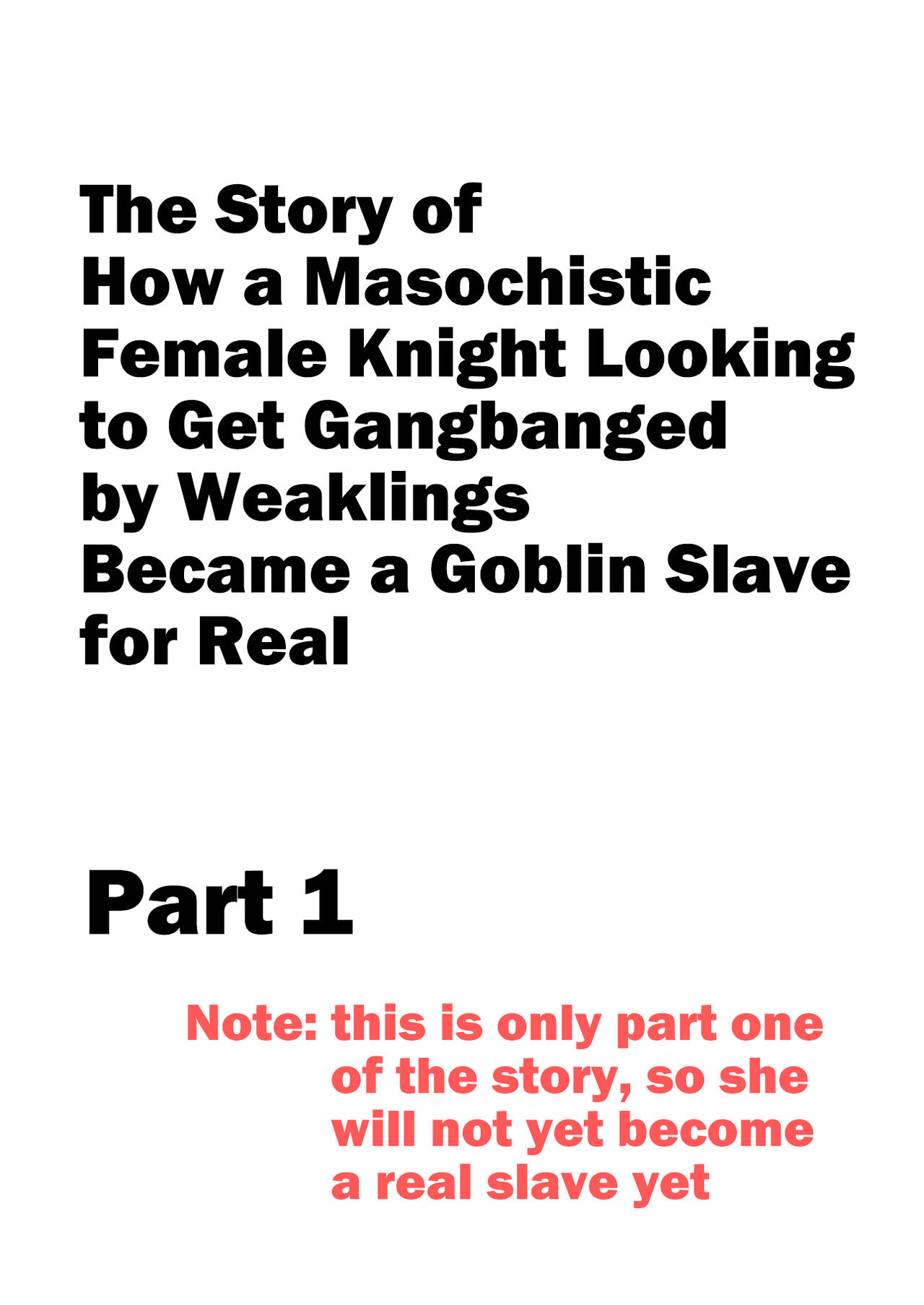 The Story of How a Masochistic Female Knight Looking to Get Gangbanged by Weaklings Became a Goblin Slave for Real

Part 1

Note: this is only part one of the story, so she will not yet become a real slave yet